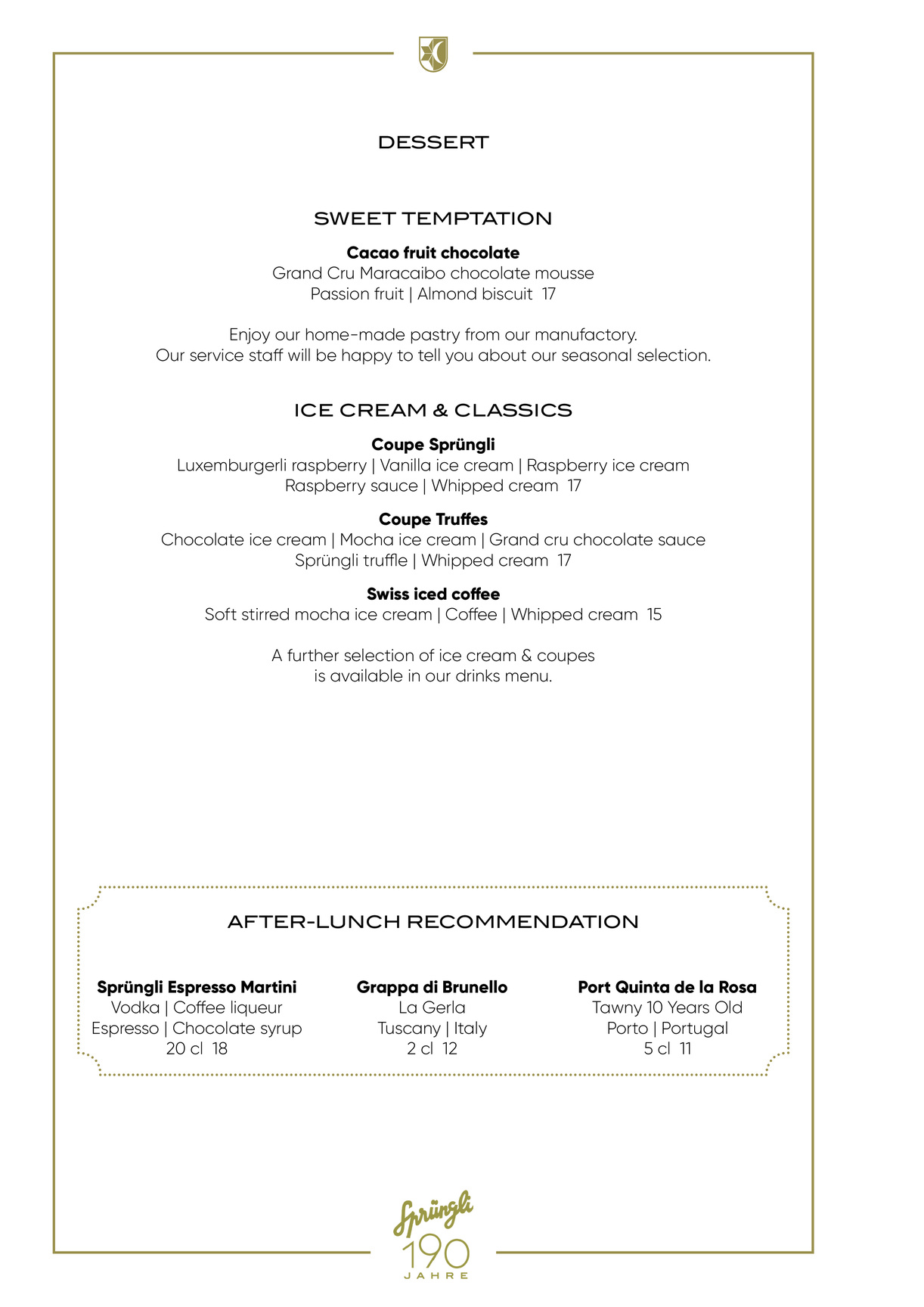 DESSERT

SWEET TEMPTATION

Cacao fruit chocolate
Grand Cru Maracaibo chocolate mousse
Passion fruit | Almond biscuit 17

Enjoy our home-made pastry from our manufactory. Our service staff will be happy to tell you about our seasonal selection.

ICE CREAM & CLASSICS

Coupe Sprüngli
Luxemburgerli raspberry | Vanilla ice cream | Raspberry ice cream
Raspberry sauce | Whipped cream 17

Coupe Truffes
Chocolate ice cream | Mocha ice cream | Grand cru chocolate sauce
Sprüngli truffle | Whipped cream 17

Swiss iced coffee
Soft stirred mocha ice cream | Coffee | Whipped cream 15

A further selection of ice cream & coupes is available in our drinks menu.

AFTER-LUNCH RECOMMENDATION

Sprüngli Espresso Martini
Vodka | Coffee liqueur
Espresso | Chocolate syrup
20 cl 18

Grappa di Brunello
La Gerla
Tuscany | Italy
2 cl 12

Port Quinta de la Rosa
Tawny 10 Years Old
Porto | Portugal
5 cl 11

Sprüngli
190
JAHRE